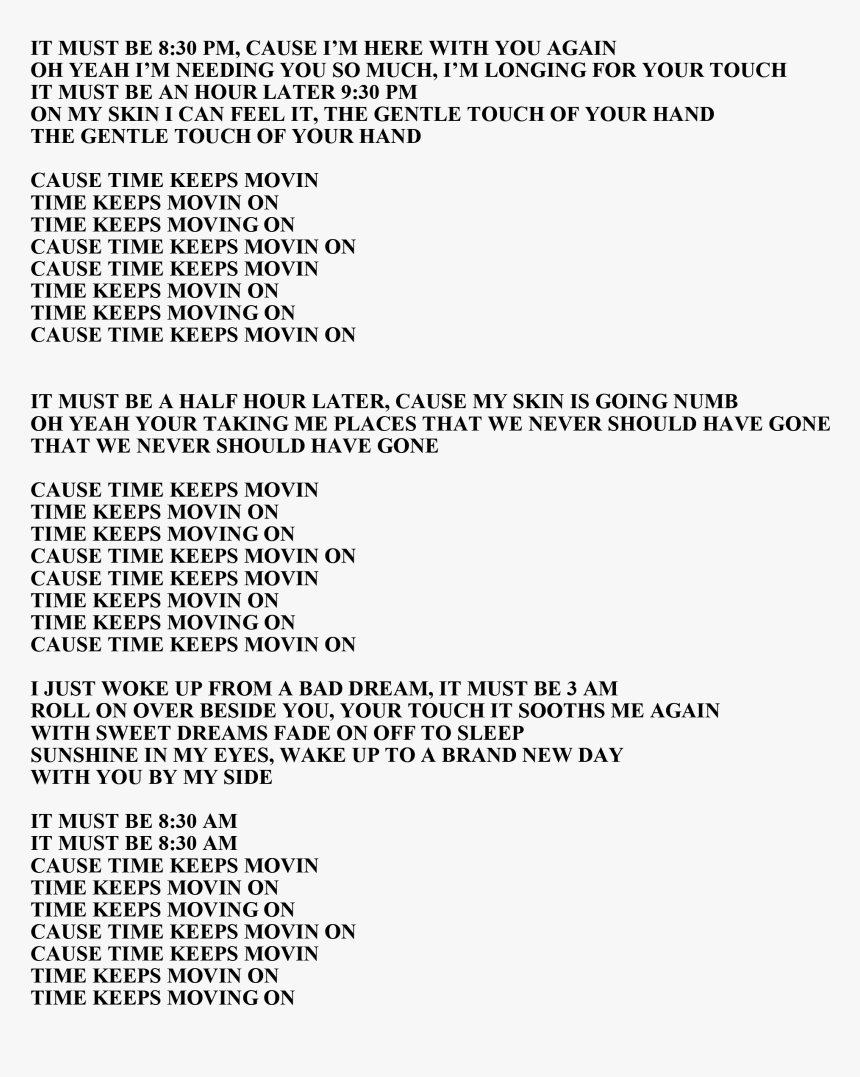 IT MUST BE 8:30 PM, CAUSE I'M HERE WITH YOU AGAIN
OH YEAH I'M NEEDING YOU SO MUCH, I'M LONGING FOR YOUR TOUCH
IT MUST BE AN HOUR LATER 9:30 PM
ON MY SKIN I CAN FEEL IT, THE GENTLE TOUCH OF YOUR HAND
THE GENTLE TOUCH OF YOUR HAND

CAUSE TIME KEEPS MOVIN
TIME KEEPS MOVIN ON
TIME KEEPS MOVING ON
CAUSE TIME KEEPS MOVIN ON
CAUSE TIME KEEPS MOVIN
TIME KEEPS MOVIN ON
TIME KEEPS MOVING ON
CAUSE TIME KEEPS MOVIN ON

IT MUST BE A HALF HOUR LATER, CAUSE MY SKIN IS GOING NUMB
OH YEAH YOUR TAKING ME PLACES THAT WE NEVER SHOULD HAVE GONE
THAT WE NEVER SHOULD HAVE GONE

CAUSE TIME KEEPS MOVIN
TIME KEEPS MOVIN ON
TIME KEEPS MOVING ON
CAUSE TIME KEEPS MOVIN ON
CAUSE TIME KEEPS MOVIN
TIME KEEPS MOVIN ON
TIME KEEPS MOVING ON
CAUSE TIME KEEPS MOVIN ON

I JUST WOKE UP FROM A BAD DREAM, IT MUST BE 3 AM
ROLL ON OVER BESIDE YOU, YOUR TOUCH IT SOOTHS ME AGAIN
WITH SWEET DREAMS FADE ON OFF TO SLEEP
SUNSHINE IN MY EYES, WAKE UP TO A BRAND NEW DAY
WITH YOU BY MY SIDE

IT MUST BE 8:30 AM
IT MUST BE 8:30 AM
CAUSE TIME KEEPS MOVIN
TIME KEEPS MOVIN ON
TIME KEEPS MOVING ON
CAUSE TIME KEEPS MOVIN ON
CAUSE TIME KEEPS MOVIN
TIME KEEPS MOVIN ON
TIME KEEPS MOVING ON